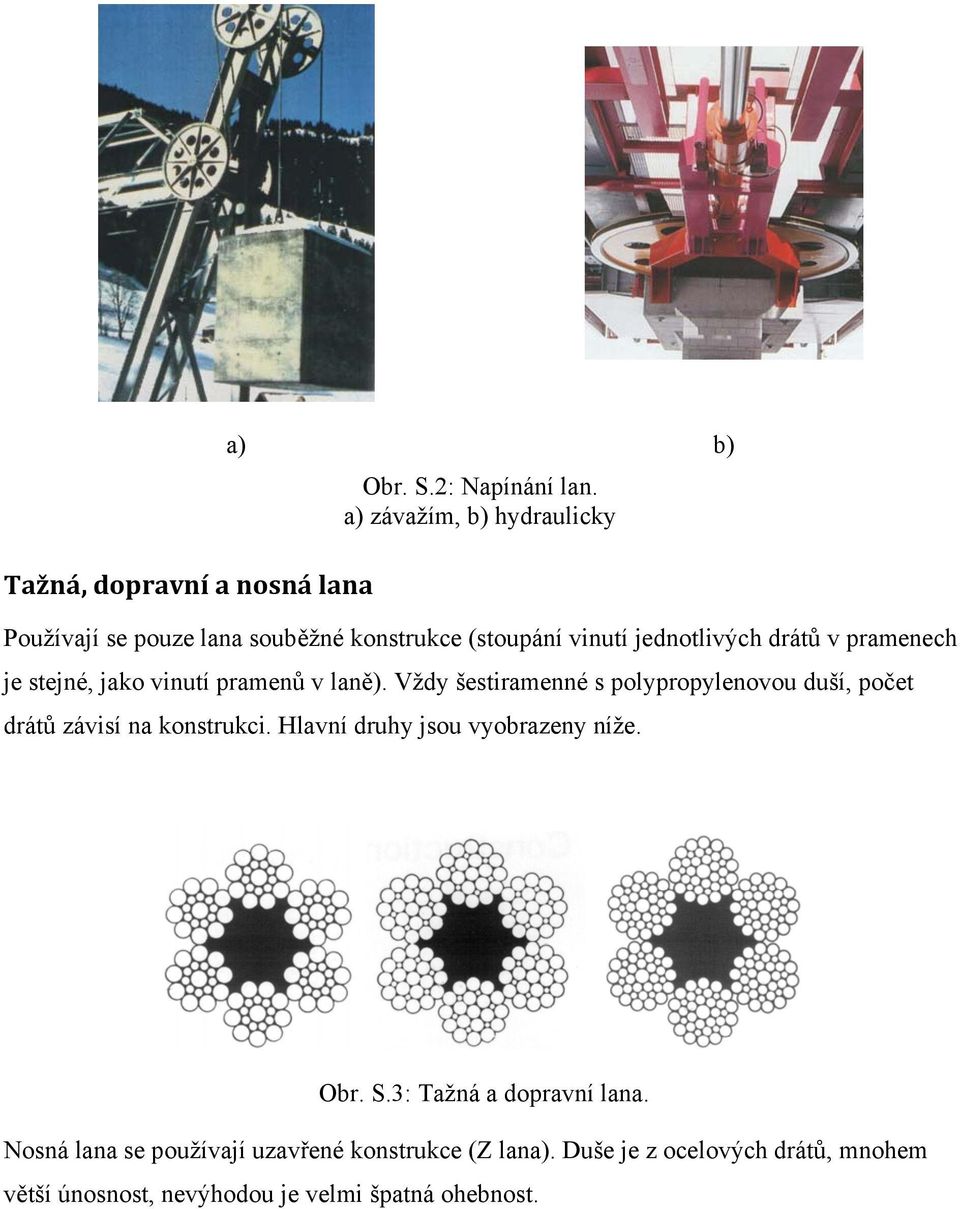 a) b)

Obr. S.2: Napínání lan.
a) závažím, b) hydraulicky

Tažná, dopravní a nosná lana

Používají se pouze lana souběžné konstrukce (stoupání vinutí jednotlivých drátů v pramenech je stejné, jako vinutí pramenů v laně). Vždy šestiramenné s polypropylenovou duší, počet drátů závisí na konstrukci. Hlavní druhy jsou vyobrazeny níže.

Obr. S.3: Tažná a dopravní lana.

Nosná lana se používají uzavřené konstrukce (Z lana). Duše je z ocelových drátů, mnohem větší únosnost, nevýhodou je velmi špatná ohebnost.